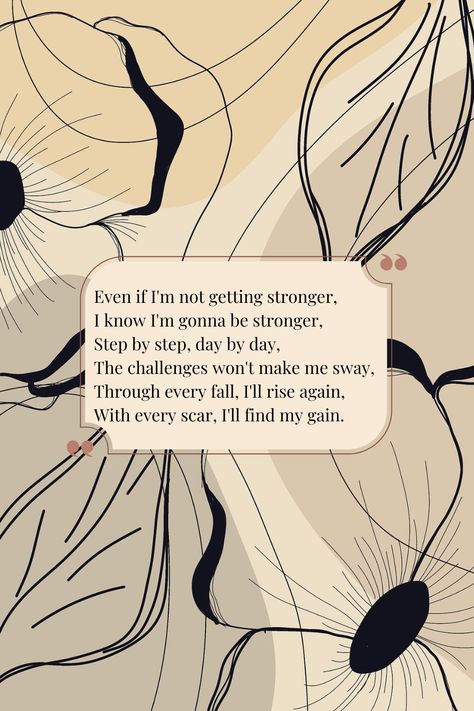 Even if I'm not getting stronger,
I know I'm gonna be stronger,
Step by step, day by day,
The challenges won't make me sway,
Through every fall, I'll rise again,
With every scar, I'll find my gain.